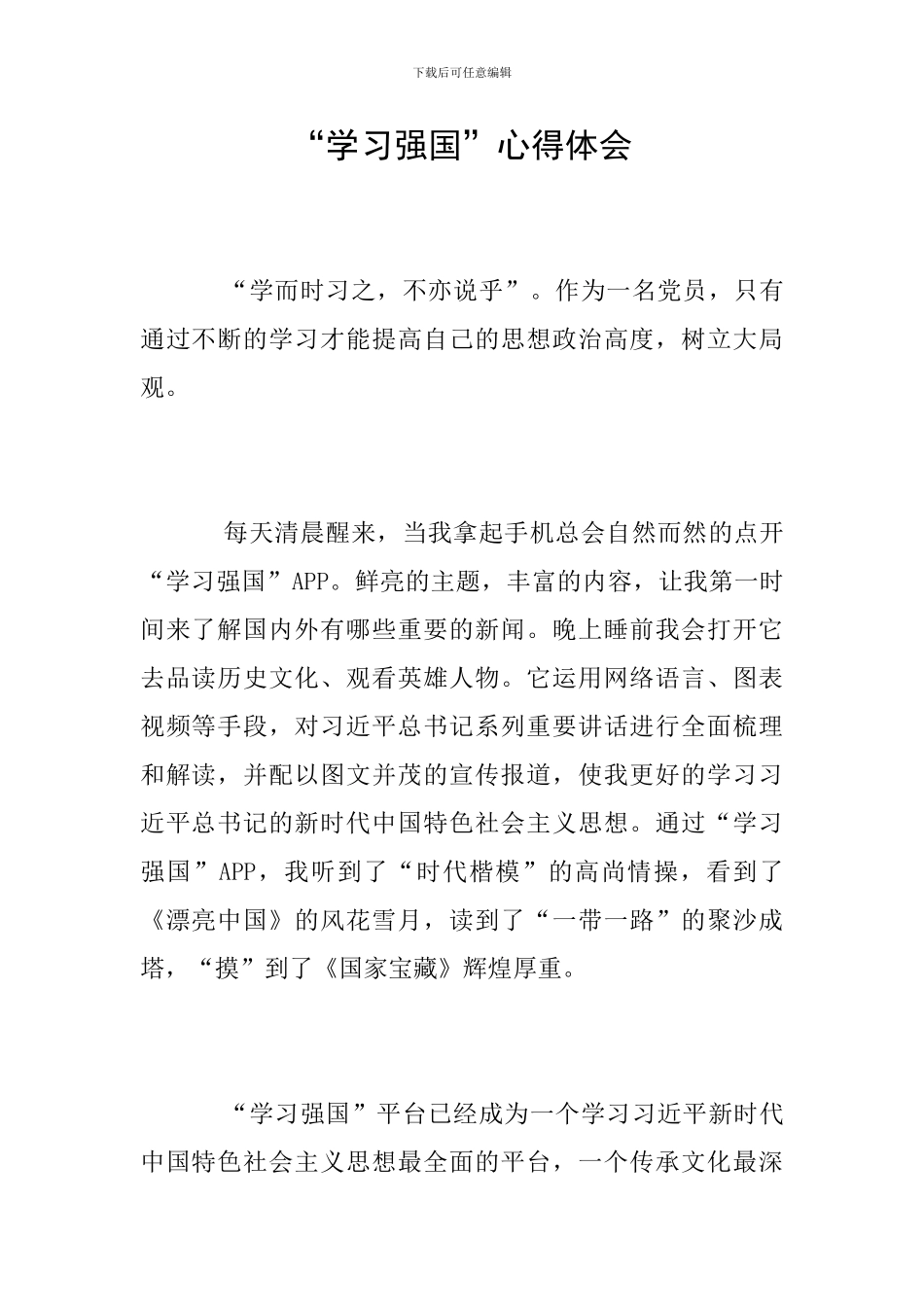 下载后可任意编辑

“学习强国”心得体会

“学而时习之，不亦说乎”。作为一名党员，只有通过不断的学习才能提高自己的思想政治高度，树立大局观。

每天清晨醒来，当我拿起手机总会自然而然的点开“学习强国”APP。鲜亮的主题，丰富的内容，让我第一时间来了解国内外有哪些重要的新闻。晚上睡前我会打开它去品读历史文化、观看英雄人物。它运用网络语言、图表视频等手段，对习近平总书记系列重要讲话进行全面梳理和解读，并配以图文并茂的宣传报道，使我更好的学习习近平总书记的新时代中国特色社会主义思想。通过“学习强国”APP，我听到了“时代楷模”的高尚情操，看到了《漂亮中国》的风花雪月，读到了“一带一路”的聚沙成塔，“摸”到了《国家宝藏》辉煌厚重。

“学习强国”平台已经成为一个学习习近平新时代中国特色社会主义思想最全面的平台，一个传承文化最深